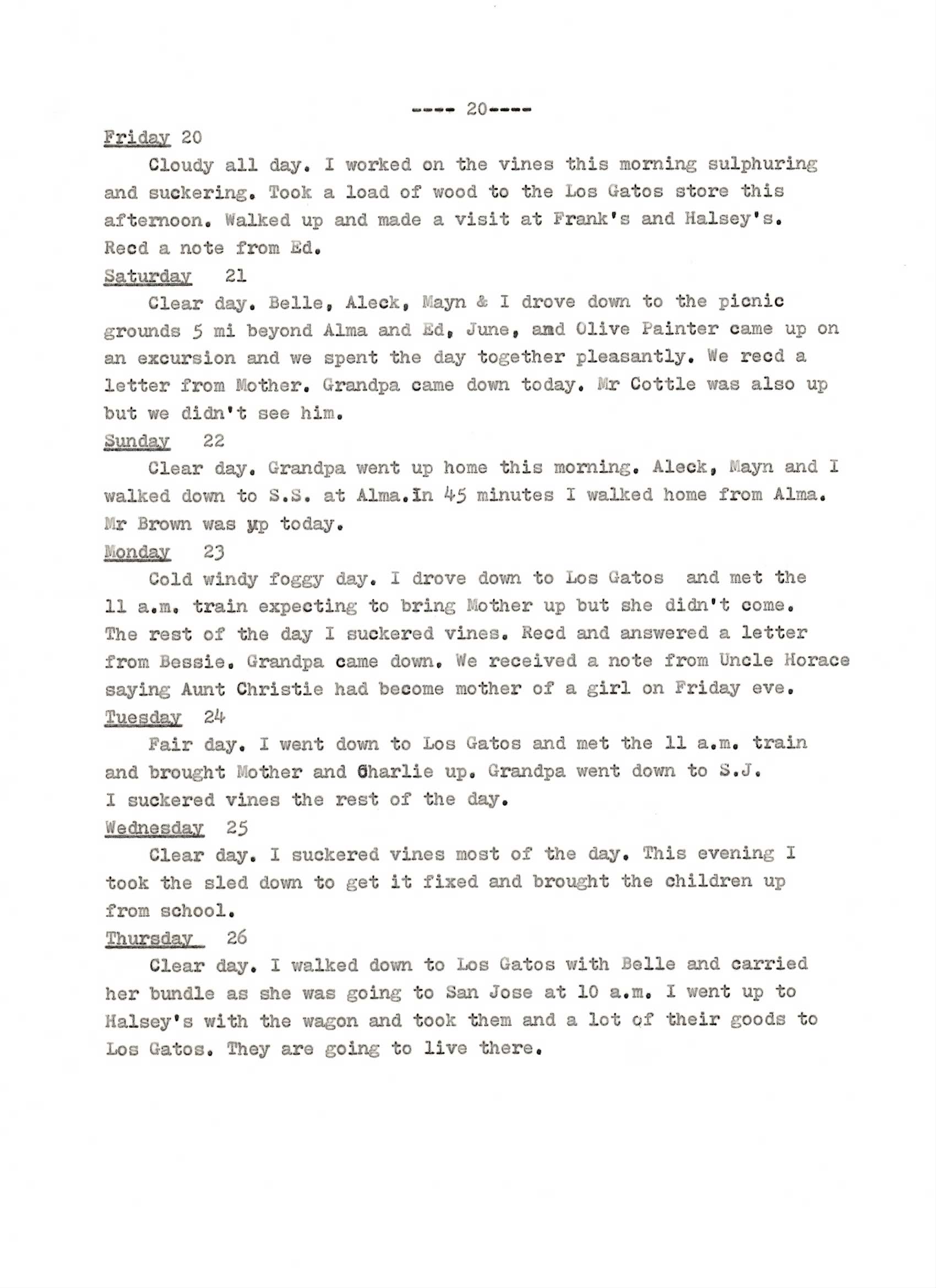 ---- 20----

Friday 20

Cloudy all day. I worked on the vines this morning sulphuring and suckering. Took a load of wood to the Los Gatos store this afternoon. Walked up and made a visit at Frank's and Halsey's. Recd a note from Ed.

Saturday 21

Clear day. Belle, Aleck, Mayn & I drove down to the picnic grounds 5 mi beyond Alma and Ed, June, and Olive Painter came up on an excursion and we spent the day together pleasantly. We recd a letter from Mother. Grandpa came down today. Mr Cottle was also up but we didn't see him.

Sunday 22

Clear day. Grandpa went up home this morning. Aleck, Mayn and I walked down to S.S. at Alma.In 45 minutes I walked home from Alma. Mr Brown was up today.

Monday 23

Cold windy foggy day. I drove down to Los Gatos and met the 11 a.m. train expecting to bring Mother up but she didn't come. The rest of the day I suckered vines. Recd and answered a letter from Bessie. Grandpa came down. We received a note from Uncle Horace saying Aunt Christie had become mother of a girl on Friday eve.

Tuesday 24

Fair day. I went down to Los Gatos and met the 11 a.m. train and brought Mother and Charlie up. Grandpa went down to S.J. I suckered vines the rest of the day.

Wednesday 25

Clear day. I suckered vines most of the day. This evening I took the sled down to get it fixed and brought the children up from school.

Thursday 26

Clear day. I walked down to Los Gatos with Belle and carried her bundle as she was going to San Jose at 10 a.m. I went up to Halsey's with the wagon and took them and a lot of their goods to Los Gatos. They are going to live there.